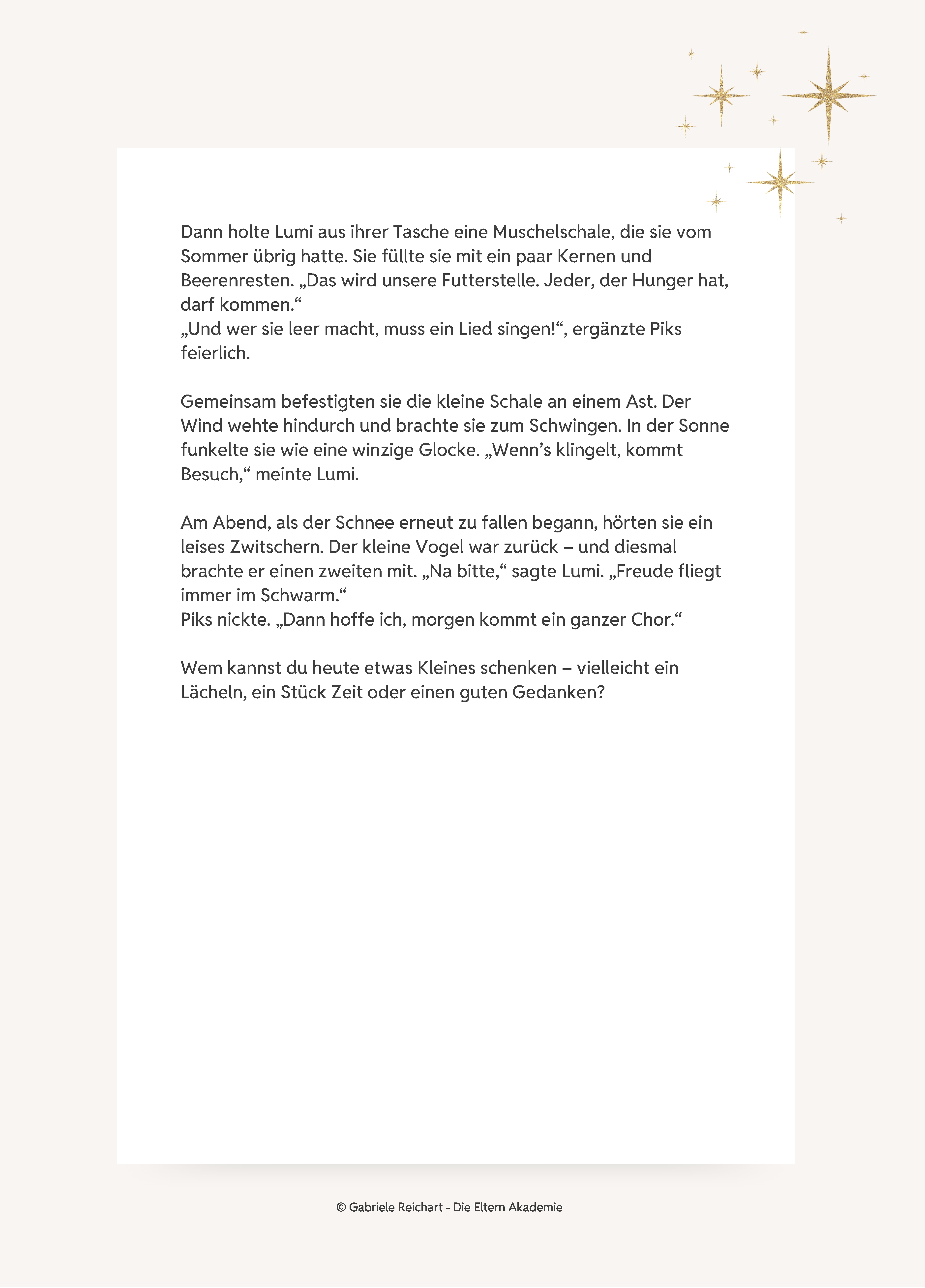 Dann holte Lumi aus ihrer Tasche eine Muschelschale, die sie vom Sommer übrig hatte. Sie füllte sie mit ein paar Kernen und Beerenresten. „Das wird unsere Futterstelle. Jeder, der Hunger hat, darf kommen.“
„Und wer sie leer macht, muss ein Lied singen!“, ergänzte Piks feierlich.

Gemeinsam befestigten sie die kleine Schale an einem Ast. Der Wind wehte hindurch und brachte sie zum Schwingen. In der Sonne funkelte sie wie eine winzige Glocke. „Wenn’s klingelt, kommt Besuch,“ meinte Lumi.

Am Abend, als der Schnee erneut zu fallen begann, hörten sie ein leises Zwitschern. Der kleine Vogel war zurück – und diesmal brachte er einen zweiten mit. „Na bitte,“ sagte Lumi. „Freude fliegt immer im Schwarm.“
Piks nickte. „Dann hoffe ich, morgen kommt ein ganzer Chor.“

Wem kannst du heute etwas Kleines schenken – vielleicht ein Lächeln, ein Stück Zeit oder einen guten Gedanken?

© Gabriele Reichart - Die Eltern Akademie